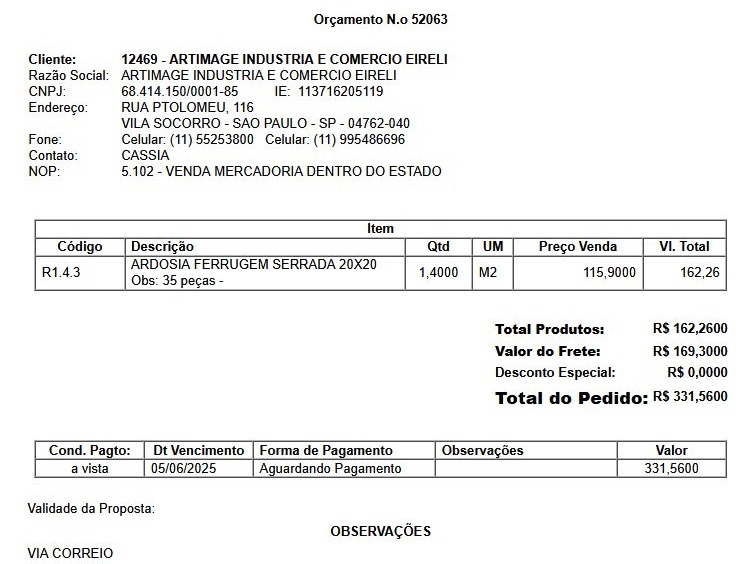 Orçamento N.o 52063

Cliente: 12469 - ARTIMAGE INDUSTRIA E COMERCIO EIRELI
Razão Social: ARTIMAGE INDUSTRIA E COMERCIO EIRELI
CNPJ: 68.414.150/0001-85 IE: 113716205119
Endereço: RUA PTOLOMEU, 116
VILA SOCORRO - SAO PAULO - SP - 04762-040
Fone: Celular: (11) 55253800 Celular: (11) 995486696
Contato: CASSIA
NOP: 5.102 - VENDA MERCADORIA DENTRO DO ESTADO

Item

| Código | Descrição | Qtd | UM | Preço Venda | Vl. Total |
|---|---|---|---|---|---|
| R1.4.3 | ARDOSIA FERRUGEM SERRADA 20X20 Obs: 35 peças - | 1,4000 | M2 | 115,9000 | 162,26 |

Total Produtos: R$ 162,2600
Valor do Frete: R$ 169,3000
Desconto Especial: R$ 0,0000
Total do Pedido: R$ 331,5600

| Cond. Pagto: | Dt Vencimento | Forma de Pagamento | Observações | Valor |
|---|---|---|---|---|
| a vista | 05/06/2025 | Aguardando Pagamento | | 331,5600 |

Validade da Proposta:

OBSERVAÇÕES

VIA CORREIO